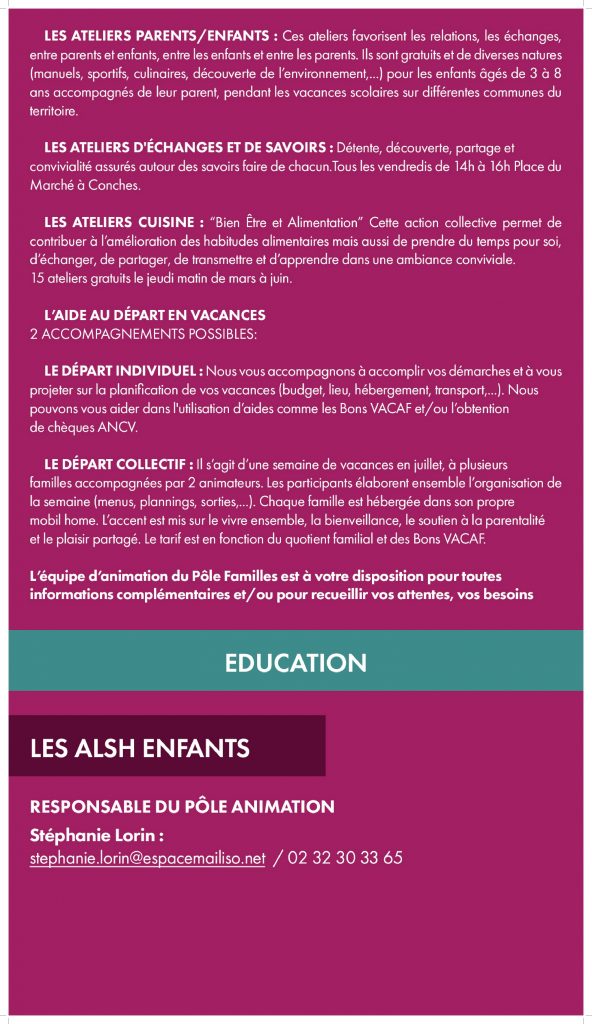 LES ATELIERS PARENTS/ENFANTS : Ces ateliers favorisent les relations, les échanges, entre parents et enfants, entre les enfants et entre les parents. Ils sont gratuits et de diverses natures (manuels, sportifs, culinaires, découverte de l'environnement,...) pour les enfants âgés de 3 à 8 ans accompagnés de leur parent, pendant les vacances scolaires sur différentes communes du territoire.

LES ATELIERS D'ÉCHANGES ET DE SAVOIRS : Détente, découverte, partage et convivialité assurés autour des savoirs faire de chacun.Tous les vendredis de 14h à 16h Place du Marché à Conches.

LES ATELIERS CUISINE : "Bien Être et Alimentation" Cette action collective permet de contribuer à l'amélioration des habitudes alimentaires mais aussi de prendre du temps pour soi, d'échanger, de partager, de transmettre et d'apprendre dans une ambiance conviviale.
15 ateliers gratuits le jeudi matin de mars à juin.

L'AIDE AU DÉPART EN VACANCES
2 ACCOMPAGNEMENTS POSSIBLES:

LE DÉPART INDIVIDUEL : Nous vous accompagnons à accomplir vos démarches et à vous projeter sur la planification de vos vacances (budget, lieu, hébergement, transport,...). Nous pouvons vous aider dans l'utilisation d'aides comme les Bons VACAF et/ou l'obtention de chèques ANCV.

LE DÉPART COLLECTIF : Il s'agit d'une semaine de vacances en juillet, à plusieurs familles accompagnées par 2 animateurs. Les participants élaborent ensemble l'organisation de la semaine (menus, plannings, sorties,...). Chaque famille est hébergée dans son propre mobil home. L'accent est mis sur le vivre ensemble, la bienveillance, le soutien à la parentalité et le plaisir partagé. Le tarif est en fonction du quotient familial et des Bons VACAF.

L'équipe d'animation du Pôle Familles est à votre disposition pour toutes informations complémentaires et/ou pour recueillir vos attentes, vos besoins

EDUCATION

LES ALSH ENFANTS

RESPONSABLE DU PÔLE ANIMATION
Stéphanie Lorin :
stephanie.lorin@espacemailiso.net / 02 32 30 33 65